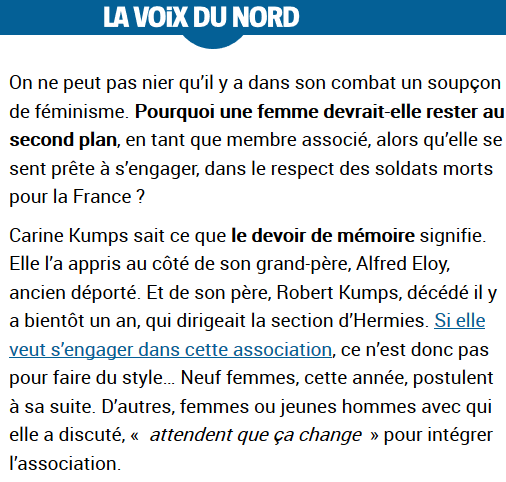 LA VOIX DU NORD

On ne peut pas nier qu'il y a dans son combat un soupçon de féminisme. Pourquoi une femme devrait-elle rester au second plan, en tant que membre associé, alors qu'elle se sent prête à s'engager, dans le respect des soldats morts pour la France ?

Carine Kumps sait ce que le devoir de mémoire signifie. Elle l'a appris au côté de son grand-père, Alfred Eloy, ancien déporté. Et de son père, Robert Kumps, décédé il y a bientôt un an, qui dirigeait la section d'Hermies. Si elle veut s'engager dans cette association, ce n'est donc pas pour faire du style… Neuf femmes, cette année, postulent à sa suite. D'autres, femmes ou jeunes hommes avec qui elle a discuté, « attendent que ça change » pour intégrer l'association.